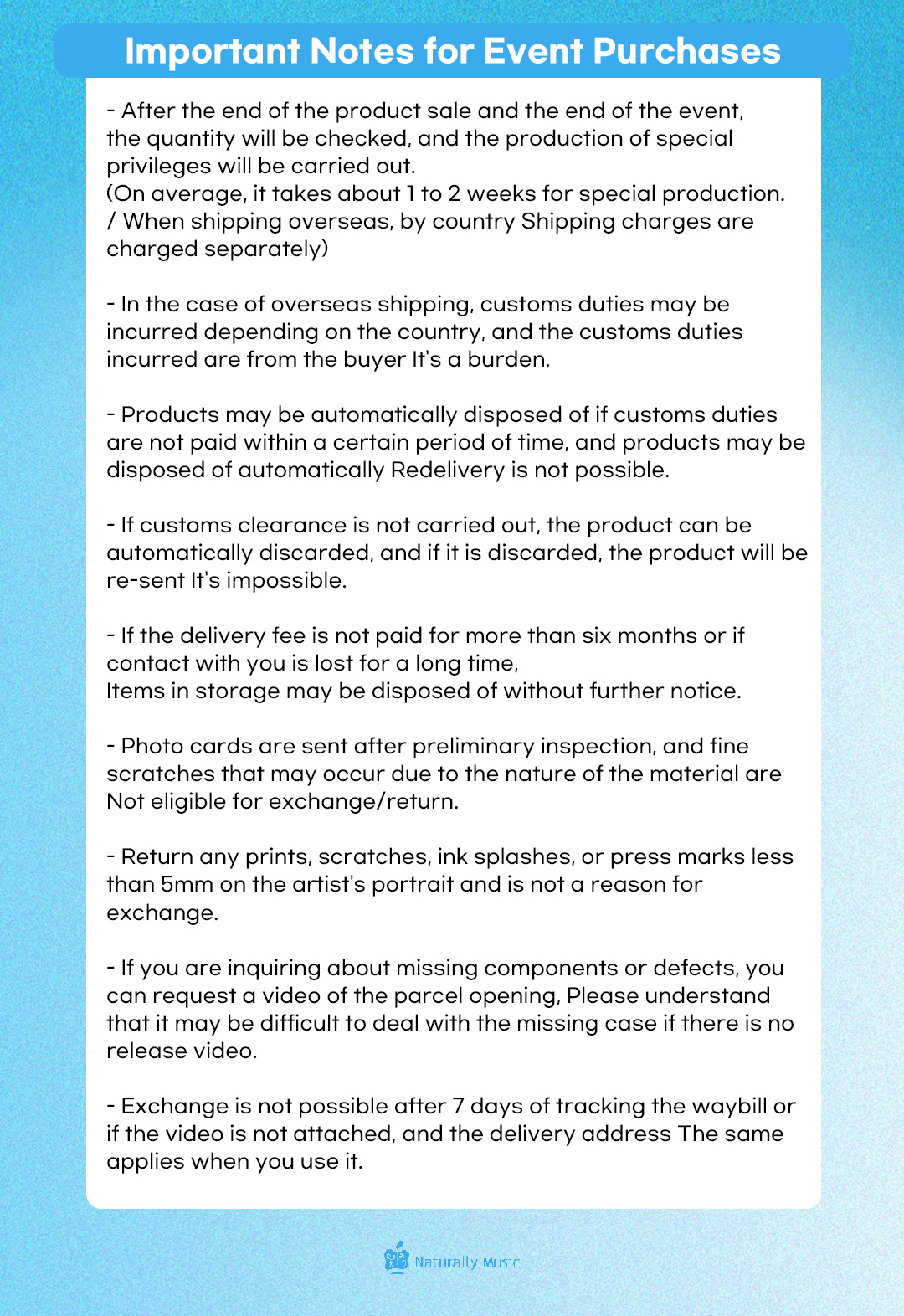 Important Notes for Event Purchases

- After the end of the product sale and the end of the event, the quantity will be checked, and the production of special privileges will be carried out.
(On average, it takes about 1 to 2 weeks for special production. / When shipping overseas, by country Shipping charges are charged separately)

- In the case of overseas shipping, customs duties may be incurred depending on the country, and the customs duties incurred are from the buyer It's a burden.

- Products may be automatically disposed of if customs duties are not paid within a certain period of time, and products may be disposed of automatically Redelivery is not possible.

- If customs clearance is not carried out, the product can be automatically discarded, and if it is discarded, the product will be re-sent It's impossible.

- If the delivery fee is not paid for more than six months or if contact with you is lost for a long time,
Items in storage may be disposed of without further notice.

- Photo cards are sent after preliminary inspection, and fine scratches that may occur due to the nature of the material are Not eligible for exchange/return.

- Return any prints, scratches, ink splashes, or press marks less than 5mm on the artist's portrait and is not a reason for exchange.

- If you are inquiring about missing components or defects, you can request a video of the parcel opening, Please understand that it may be difficult to deal with the missing case if there is no release video.

- Exchange is not possible after 7 days of tracking the waybill or if the video is not attached, and the delivery address The same applies when you use it.

Naturally Music